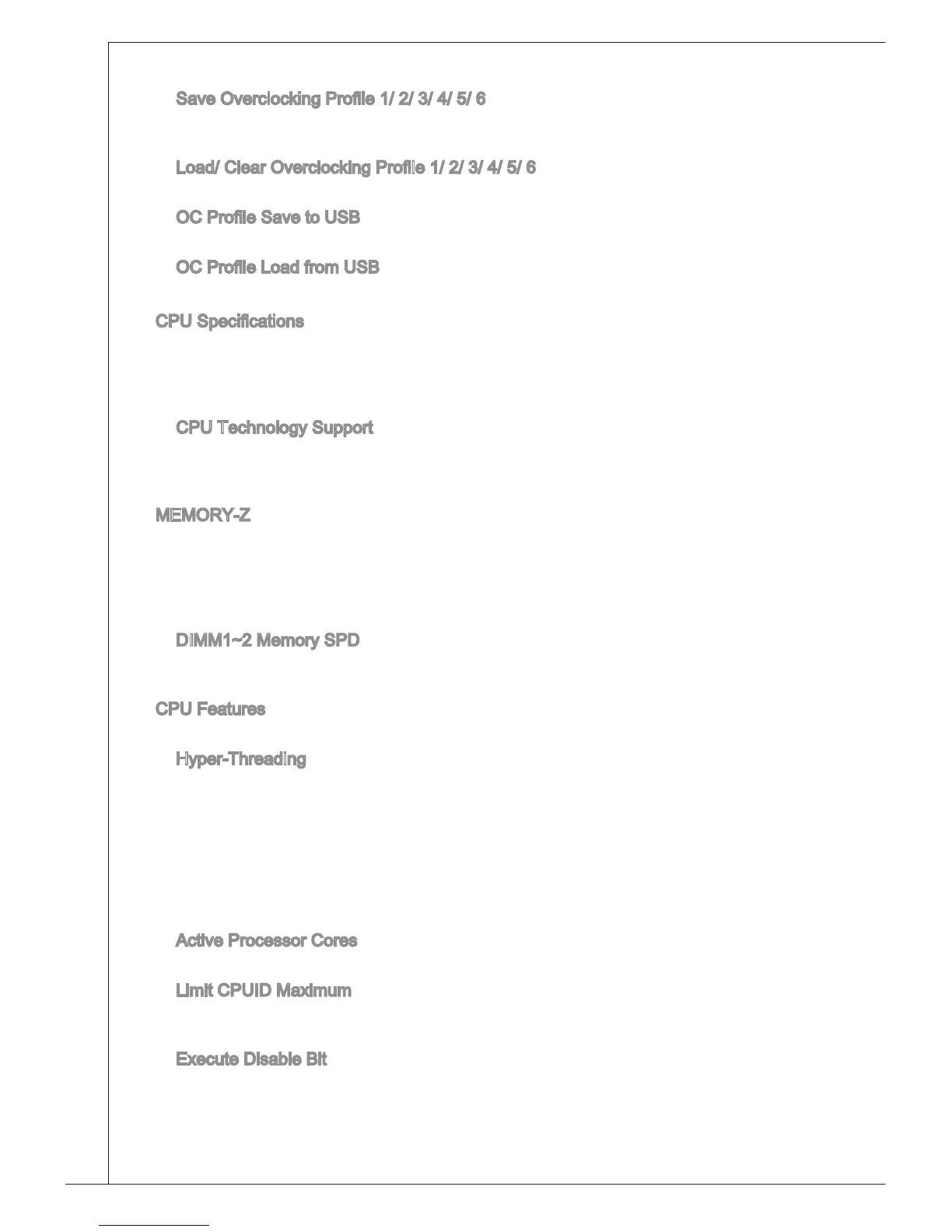 Save Overclocking Profile 1/ 2/ 3/ 4/ 5/ 6

Load/ Clear Overclocking Profile 1/ 2/ 3/ 4/ 5/ 6

OC Profile Save to USB

OC Profile Load from USB

CPU Specifications

CPU Technology Support

MEMORY-Z

DIMM1~2 Memory SPD

CPU Features

Hyper-Threading

Active Processor Cores

Limit CPUID Maximum

Execute Disable Bit